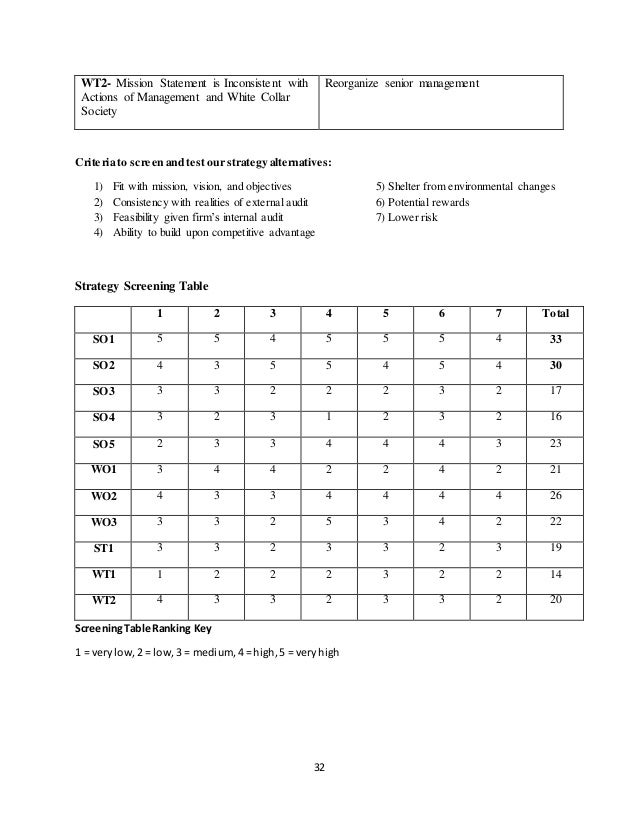 | WT2- Mission Statement is Inconsistent with Actions of Management and White Collar Society | Reorganize senior management |
|---|---|

Criteria to screen and test our strategy alternatives:

1) Fit with mission, vision, and objectives
2) Consistency with realities of external audit
3) Feasibility given firm's internal audit
4) Ability to build upon competitive advantage

5) Shelter from environmental changes
6) Potential rewards
7) Lower risk

Strategy Screening Table

| | 1 | 2 | 3 | 4 | 5 | 6 | 7 | Total |
|---|---|---|---|---|---|---|---|---|
| SO1 | 5 | 5 | 4 | 5 | 5 | 5 | 4 | 33 |
| SO2 | 4 | 3 | 5 | 5 | 4 | 5 | 4 | 30 |
| SO3 | 3 | 3 | 2 | 2 | 2 | 3 | 2 | 17 |
| SO4 | 3 | 2 | 3 | 1 | 2 | 3 | 2 | 16 |
| SO5 | 2 | 3 | 3 | 4 | 4 | 4 | 3 | 23 |
| WO1 | 3 | 4 | 4 | 2 | 2 | 4 | 2 | 21 |
| WO2 | 4 | 3 | 3 | 4 | 4 | 4 | 4 | 26 |
| WO3 | 3 | 3 | 2 | 5 | 3 | 4 | 2 | 22 |
| ST1 | 3 | 3 | 2 | 3 | 3 | 2 | 3 | 19 |
| WT1 | 1 | 2 | 2 | 2 | 3 | 2 | 2 | 14 |
| WT2 | 4 | 3 | 3 | 2 | 3 | 3 | 2 | 20 |

Screening Table Ranking Key

1 = very low, 2 = low, 3 = medium, 4 = high, 5 = very high

32